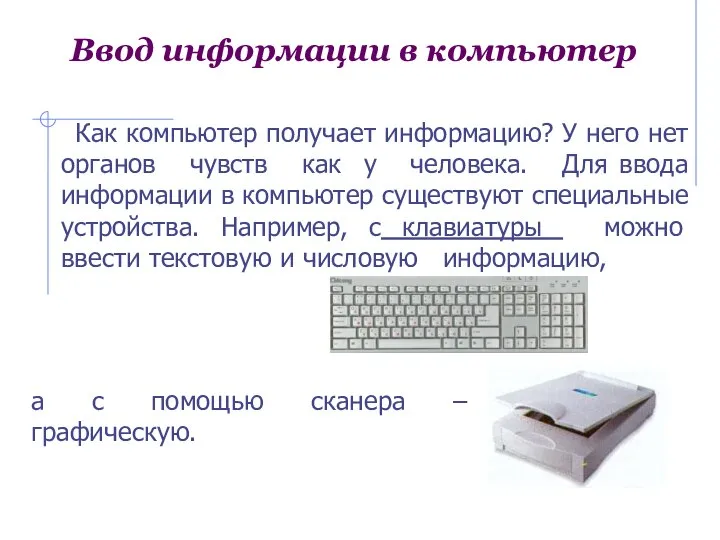 Ввод информации в компьютер

Как компьютер получает информацию? У него нет органов чувств как у человека. Для ввода информации в компьютер существуют специальные устройства. Например, с клавиатуры можно ввести текстовую и числовую информацию,

а с помощью сканера – графическую.